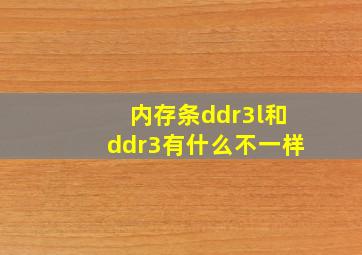 内存条ddr3l和ddr3有什么不一样